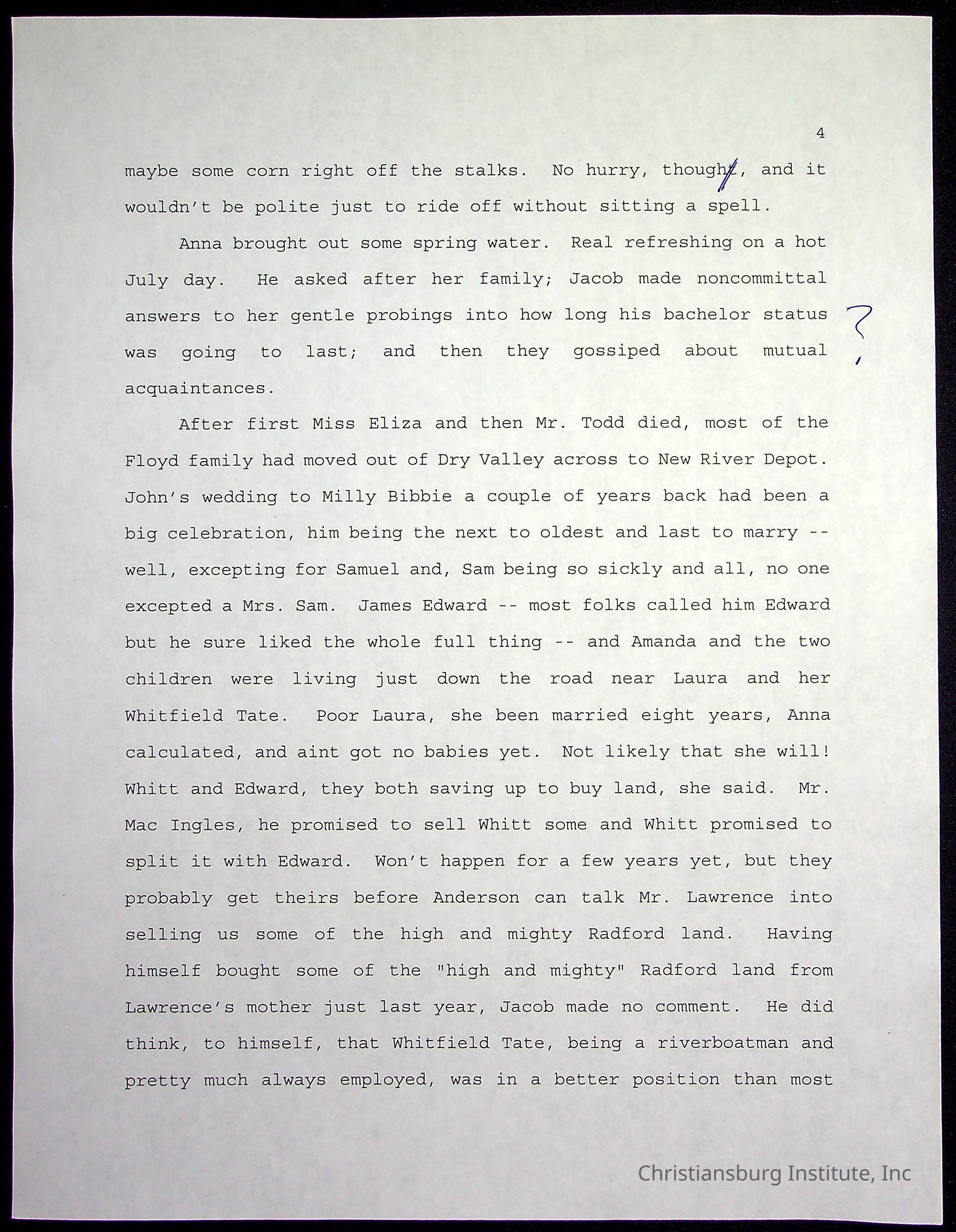 4

maybe some corn right off the stalks. No hurry, thought, and it wouldn't be polite just to ride off without sitting a spell.

Anna brought out some spring water. Real refreshing on a hot July day. He asked after her family; Jacob made noncommittal answers to her gentle probings into how long his bachelor status was going to last; and then they gossiped about mutual acquaintances.

?

After first Miss Eliza and then Mr. Todd died, most of the Floyd family had moved out of Dry Valley across to New River Depot. John's wedding to Milly Bibbie a couple of years back had been a big celebration, him being the next to oldest and last to marry -- well, excepting for Samuel and, Sam being so sickly and all, no one excepted a Mrs. Sam. James Edward -- most folks called him Edward but he sure liked the whole full thing -- and Amanda and the two children were living just down the road near Laura and her Whitfield Tate. Poor Laura, she been married eight years, Anna calculated, and aint got no babies yet. Not likely that she will! Whitt and Edward, they both saving up to buy land, she said. Mr. Mac Ingles, he promised to sell Whitt some and Whitt promised to split it with Edward. Won't happen for a few years yet, but they probably get theirs before Anderson can talk Mr. Lawrence into selling us some of the high and mighty Radford land. Having himself bought some of the "high and mighty" Radford land from Lawrence's mother just last year, Jacob made no comment. He did think, to himself, that Whitfield Tate, being a riverboatman and pretty much always employed, was in a better position than most

Christiansburg Institute, Inc